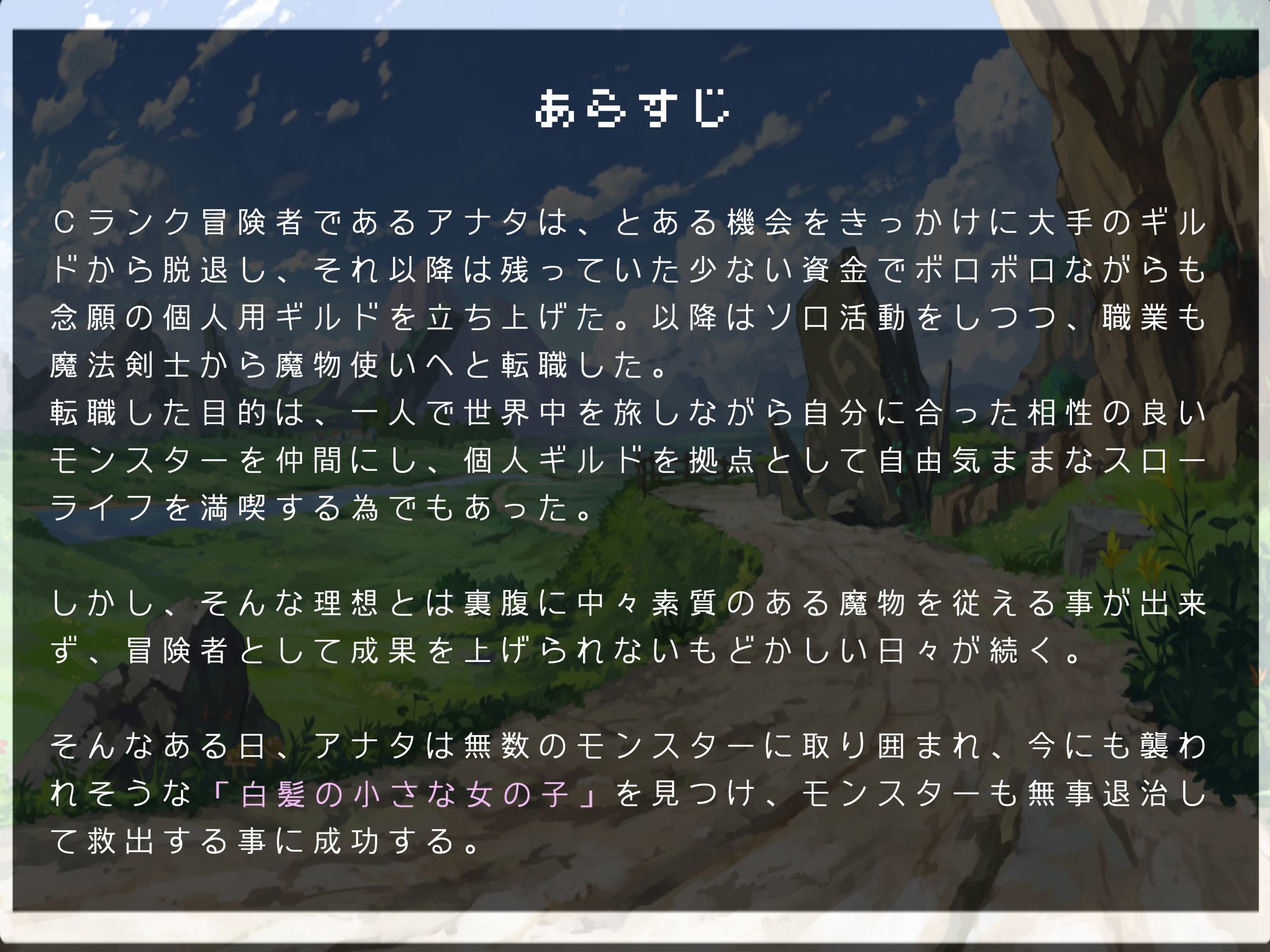 あらすじ

Cランク冒険者であるアナタは、とある機会をきっかけに大手のギルドから脱退し、それ以降は残っていた少ない資金でボロボロながらも念願の個人用ギルドを立ち上げた。以降はソロ活動をしつつ、職業も魔法剣士から魔物使いへと転職した。
転職した目的は、一人で世界中を旅しながら自分に合った相性の良いモンスターを仲間にし、個人ギルドを拠点として自由気ままなスローライフを満喫する為でもあった。

しかし、そんな理想とは裏腹に中々素質のある魔物を従える事が出来ず、冒険者として成果を上げられないもどかしい日々が続く。

そんなある日、アナタは無数のモンスターに取り囲まれ、今にも襲われそうな「白髪の小さな女の子」を見つけ、モンスターも無事退治して救出する事に成功する。